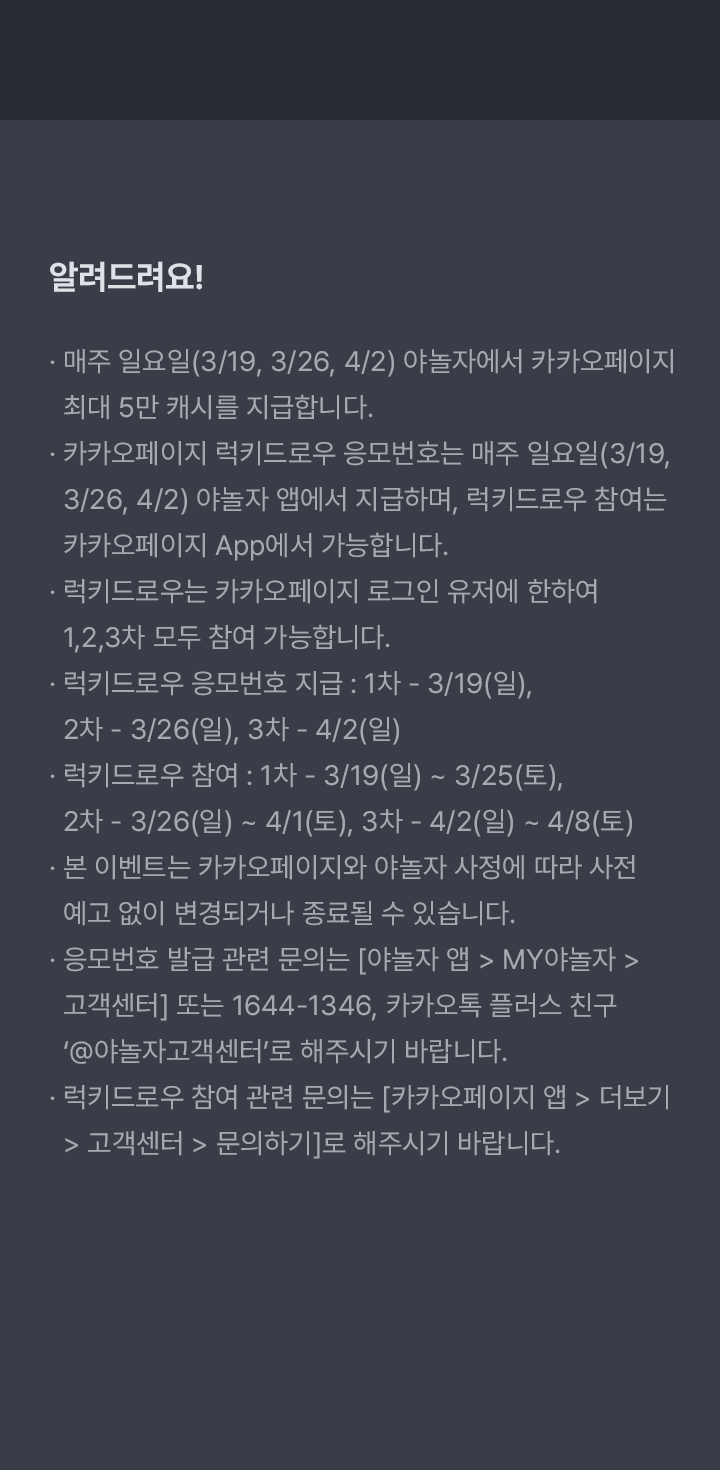 알려드려요!

· 매주 일요일(3/19, 3/26, 4/2) 야놀자에서 카카오페이지 최대 5만 캐시를 지급합니다.
· 카카오페이지 럭키드로우 응모번호는 매주 일요일(3/19, 3/26, 4/2) 야놀자 앱에서 지급하며, 럭키드로우 참여는 카카오페이지 App에서 가능합니다.
· 럭키드로우는 카카오페이지 로그인 유저에 한하여 1,2,3차 모두 참여 가능합니다.
· 럭키드로우 응모번호 지급 : 1차 - 3/19(일), 2차 - 3/26(일), 3차 - 4/2(일)
· 럭키드로우 참여 : 1차 - 3/19(일) ~ 3/25(토), 2차 - 3/26(일) ~ 4/1(토), 3차 - 4/2(일) ~ 4/8(토)
· 본 이벤트는 카카오페이지와 야놀자 사정에 따라 사전 예고 없이 변경되거나 종료될 수 있습니다.
· 응모번호 발급 관련 문의는 [야놀자 앱 > MY야놀자 > 고객센터] 또는 1644-1346, 카카오톡 플러스 친구 '@야놀자고객센터'로 해주시기 바랍니다.
· 럭키드로우 참여 관련 문의는 [카카오페이지 앱 > 더보기 > 고객센터 > 문의하기]로 해주시기 바랍니다.